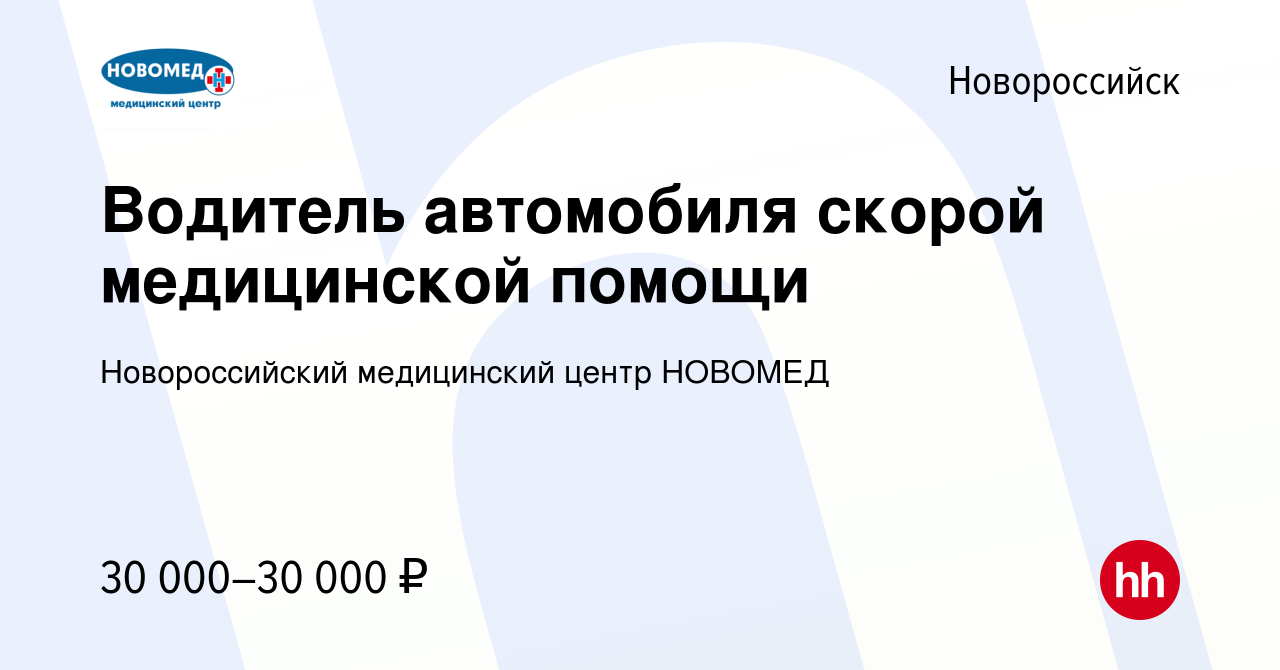 НОВОМЕД
медицинский центр

Новороссийск

Водитель автомобиля скорой медицинской помощи

Новороссийский медицинский центр НОВОМЕД

30 000–30 000 ₽

hh